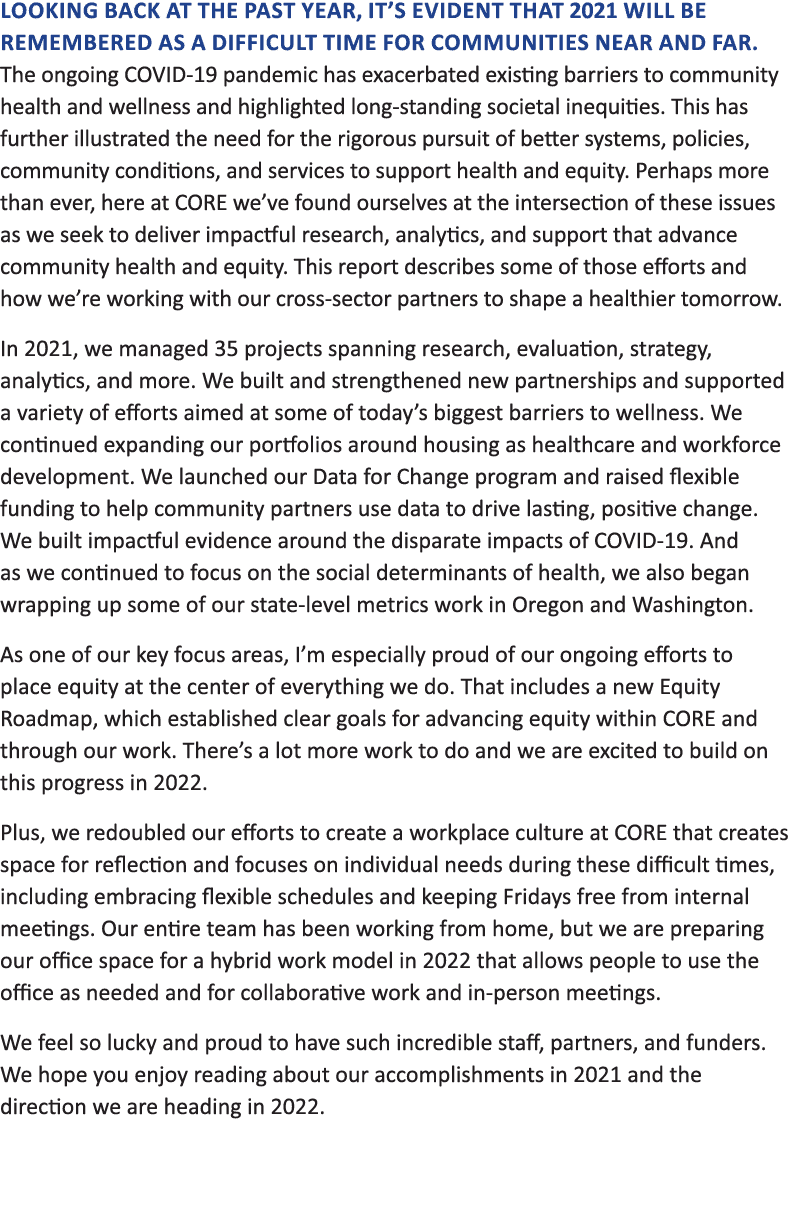 LOOKING BACK AT THE PAST YEAR, IT'S EVIDENT THAT 2021 WILL BE REMEMBERED AS A DIFFICULT TIME FOR COMMUNITIES NEAR AND FAR. The ongoing COVID-19 pandemic has exacerbated existing barriers to community health and wellness and highlighted long-standing societal inequities. This has further illustrated the need for the rigorous pursuit of better systems, policies, community conditions, and services to support health and equity. Perhaps more than ever, here at CORE we've found ourselves at the intersection of these issues as we seek to deliver impactful research, analytics, and support that advance community health and equity. This report describes some of those efforts and how we're working with our cross-sector partners to shape a healthier tomorrow.

In 2021, we managed 35 projects spanning research, evaluation, strategy, analytics, and more. We built and strengthened new partnerships and supported a variety of efforts aimed at some of today's biggest barriers to wellness. We continued expanding our portfolios around housing as healthcare and workforce development. We launched our Data for Change program and raised flexible funding to help community partners use data to drive lasting, positive change. We built impactful evidence around the disparate impacts of COVID-19. And as we continued to focus on the social determinants of health, we also began wrapping up some of our state-level metrics work in Oregon and Washington.

As one of our key focus areas, I'm especially proud of our ongoing efforts to place equity at the center of everything we do. That includes a new Equity Roadmap, which established clear goals for advancing equity within CORE and through our work. There's a lot more work to do and we are excited to build on this progress in 2022.

Plus, we redoubled our efforts to create a workplace culture at CORE that creates space for reflection and focuses on individual needs during these difficult times, including embracing flexible schedules and keeping Fridays free from internal meetings. Our entire team has been working from home, but we are preparing our office space for a hybrid work model in 2022 that allows people to use the office as needed and for collaborative work and in-person meetings.

We feel so lucky and proud to have such incredible staff, partners, and funders. We hope you enjoy reading about our accomplishments in 2021 and the direction we are heading in 2022.